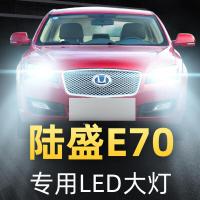 陆盛E70
专用LED大灯